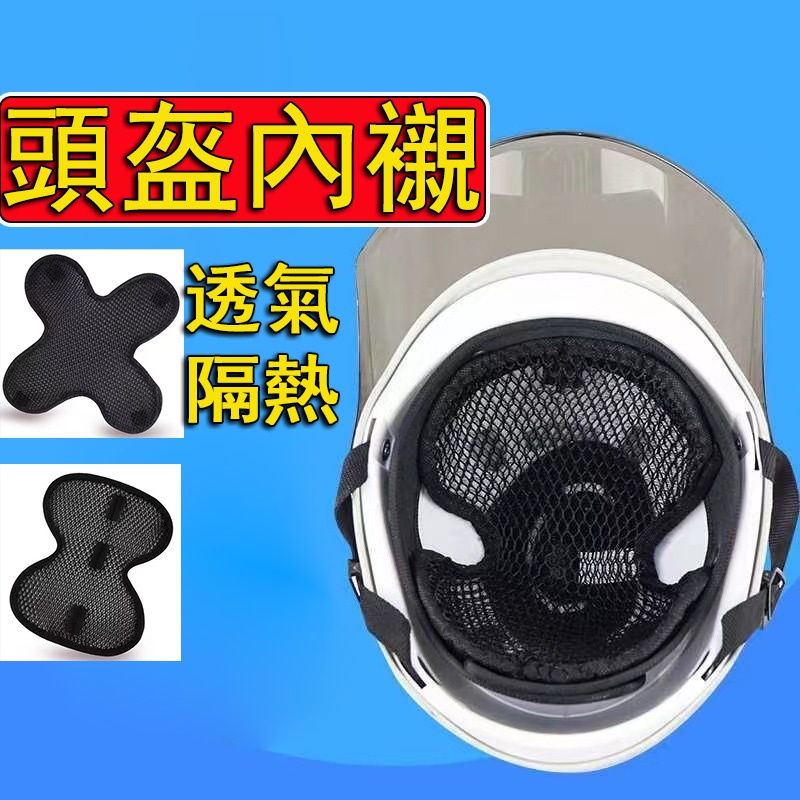 頭盔內襯

透氣
隔熱